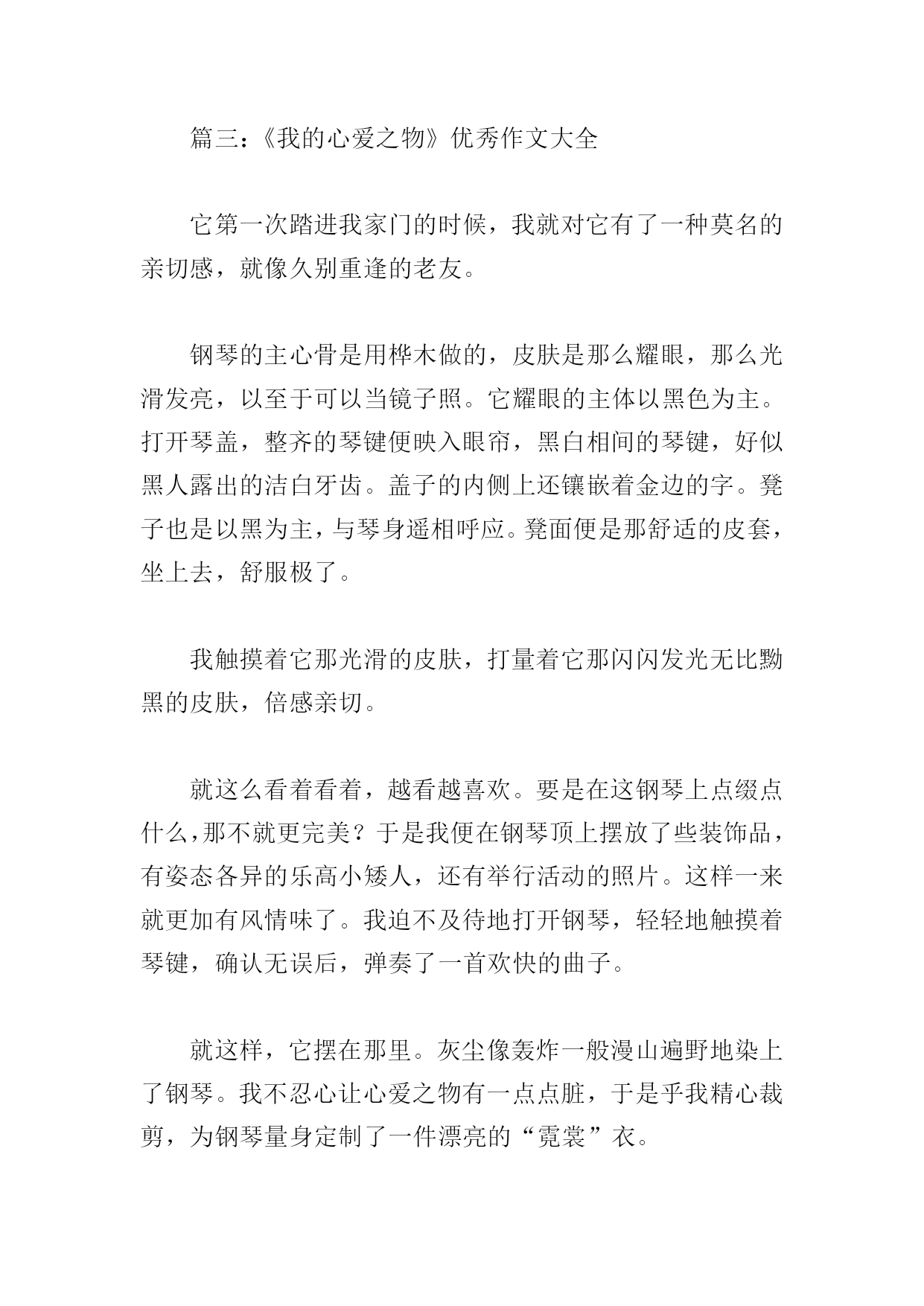 篇三：《我的心爱之物》优秀作文大全

它第一次踏进我家门的时候，我就对它有了一种莫名的亲切感，就像久别重逢的老友。

钢琴的主心骨是用桦木做的，皮肤是那么耀眼，那么光滑发亮，以至于可以当镜子照。它耀眼的主体以黑色为主。打开琴盖，整齐的琴键便映入眼帘，黑白相间的琴键，好似黑人露出的洁白牙齿。盖子的内侧上还镶嵌着金边的字。凳子也是以黑为主，与琴身遥相呼应。凳面便是那舒适的皮套，坐上去，舒服极了。

我触摸着它那光滑的皮肤，打量着它那闪闪发光无比黝黑的皮肤，倍感亲切。

就这么看着看着，越看越喜欢。要是在这钢琴上点缀点什么，那不就更完美？于是我便在钢琴顶上摆放了些装饰品，有姿态各异的乐高小矮人，还有举行活动的照片。这样一来就更加有风情味了。我迫不及待地打开钢琴，轻轻地触摸着琴键，确认无误后，弹奏了一首欢快的曲子。

就这样，它摆在那里。灰尘像轰炸一般漫山遍野地染上了钢琴。我不忍心让心爱之物有一点点脏，于是乎我精心裁剪，为钢琴量身定制了一件漂亮的“霓裳”衣。